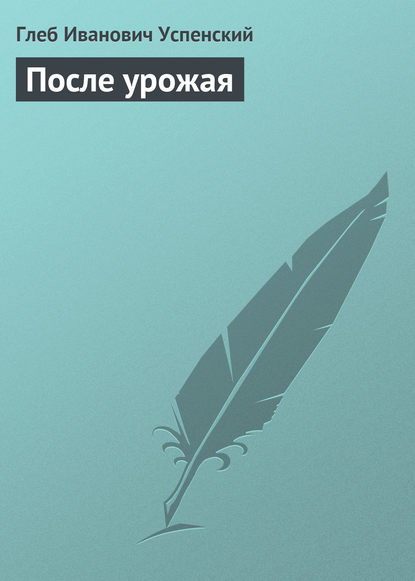 Глеб Иванович Успенский

После урожая